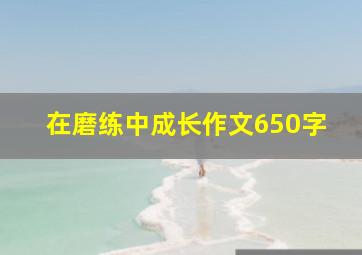 在磨练中成长作文650字